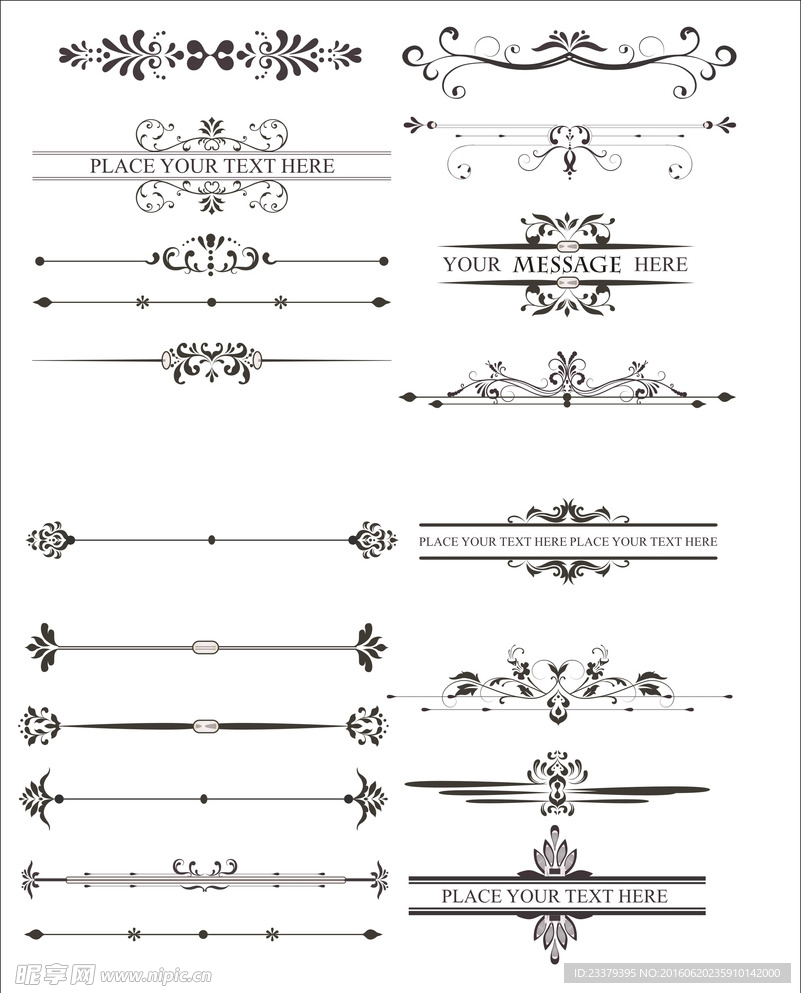 PLACE YOUR TEXT HERE

YOUR MESSAGE HERE

PLACE YOUR TEXT HERE PLACE YOUR TEXT HERE

PLACE YOUR TEXT HERE

昵享网 www.nipic.cn

ID:23379395 NO:20160620235910142000